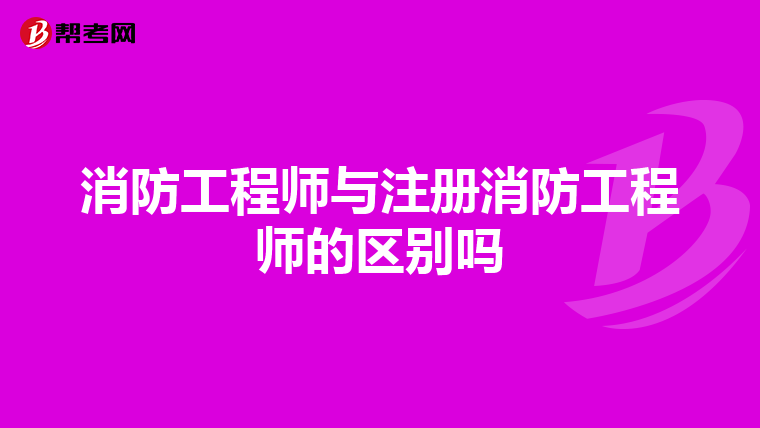 帮考网

消防工程师与注册消防工程师的区别吗